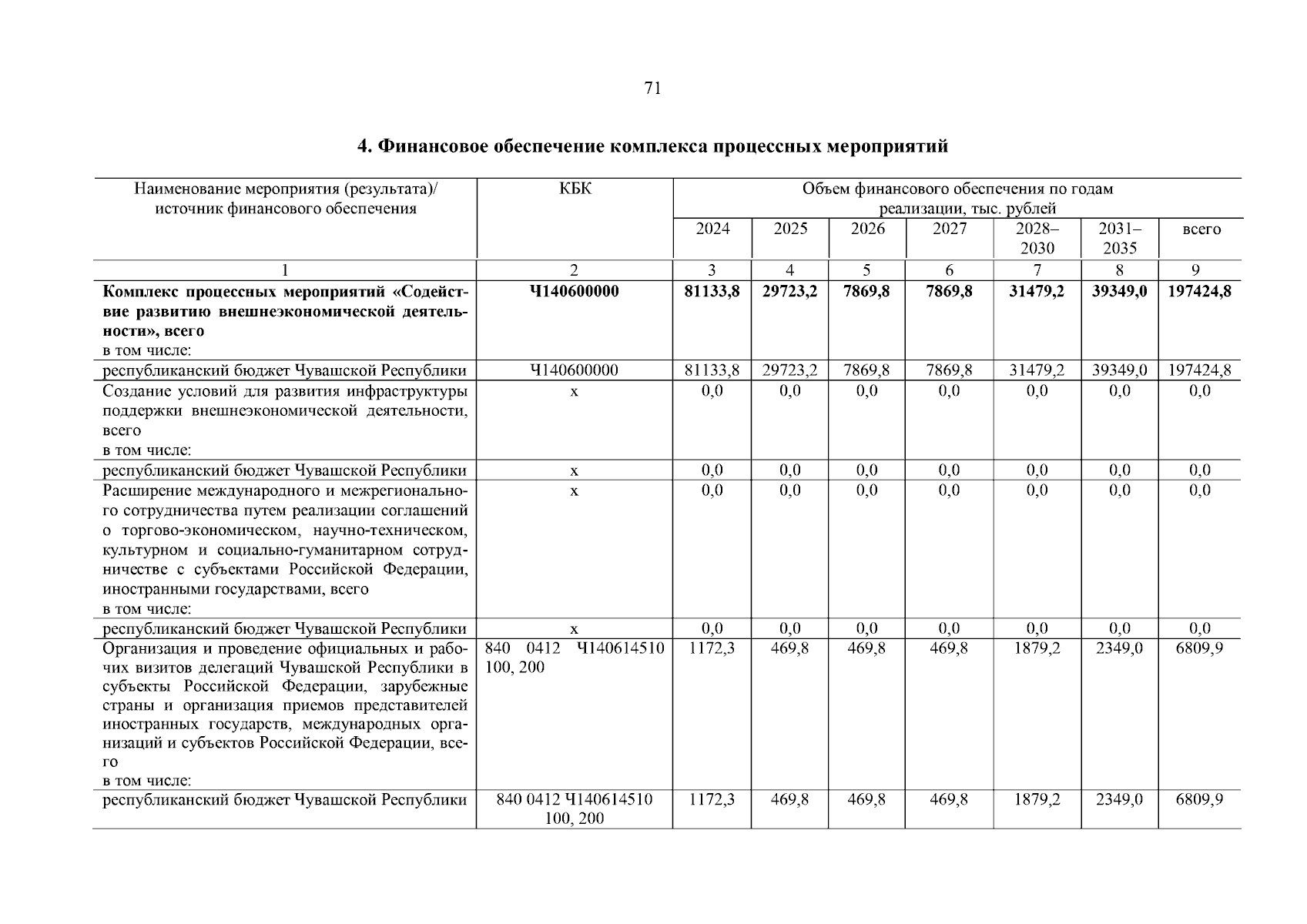 71

4. Финансовое обеспечение комплекса процессных мероприятий

| Наименование мероприятия (результата)/ источник финансового обеспечения | КБК | Объем финансового обеспечения по годам реализации, тыс. рублей | | | | | | |
|---|---|---|---|---|---|---|---|---|
| | | 2024 | 2025 | 2026 | 2027 | 2028–2030 | 2031–2035 | всего |
| 1 | 2 | 3 | 4 | 5 | 6 | 7 | 8 | 9 |
| Комплекс процессных мероприятий «Содействие развитию внешнеэкономической деятельности», всего в том числе: | Ч140600000 | 81133,8 | 29723,2 | 7869,8 | 7869,8 | 31479,2 | 39349,0 | 197424,8 |
| республиканский бюджет Чувашской Республики | Ч140600000 | 81133,8 | 29723,2 | 7869,8 | 7869,8 | 31479,2 | 39349,0 | 197424,8 |
| Создание условий для развития инфраструктуры поддержки внешнеэкономической деятельности, всего в том числе: | х | 0,0 | 0,0 | 0,0 | 0,0 | 0,0 | 0,0 | 0,0 |
| республиканский бюджет Чувашской Республики | х | 0,0 | 0,0 | 0,0 | 0,0 | 0,0 | 0,0 | 0,0 |
| Расширение международного и межрегионального сотрудничества путем реализации соглашений о торгово-экономическом, научно-техническом, культурном и социально-гуманитарном сотрудничестве с субъектами Российской Федерации, иностранными государствами, всего в том числе: | х | 0,0 | 0,0 | 0,0 | 0,0 | 0,0 | 0,0 | 0,0 |
| республиканский бюджет Чувашской Республики | х | 0,0 | 0,0 | 0,0 | 0,0 | 0,0 | 0,0 | 0,0 |
| Организация и проведение официальных и рабочих визитов делегаций Чувашской Республики в субъекты Российской Федерации, зарубежные страны и организация приемов представителей иностранных государств, международных организаций и субъектов Российской Федерации, всего в том числе: | 840 0412 Ч140614510 100, 200 | 1172,3 | 469,8 | 469,8 | 469,8 | 1879,2 | 2349,0 | 6809,9 |
| республиканский бюджет Чувашской Республики | 840 0412 Ч140614510 100, 200 | 1172,3 | 469,8 | 469,8 | 469,8 | 1879,2 | 2349,0 | 6809,9 |